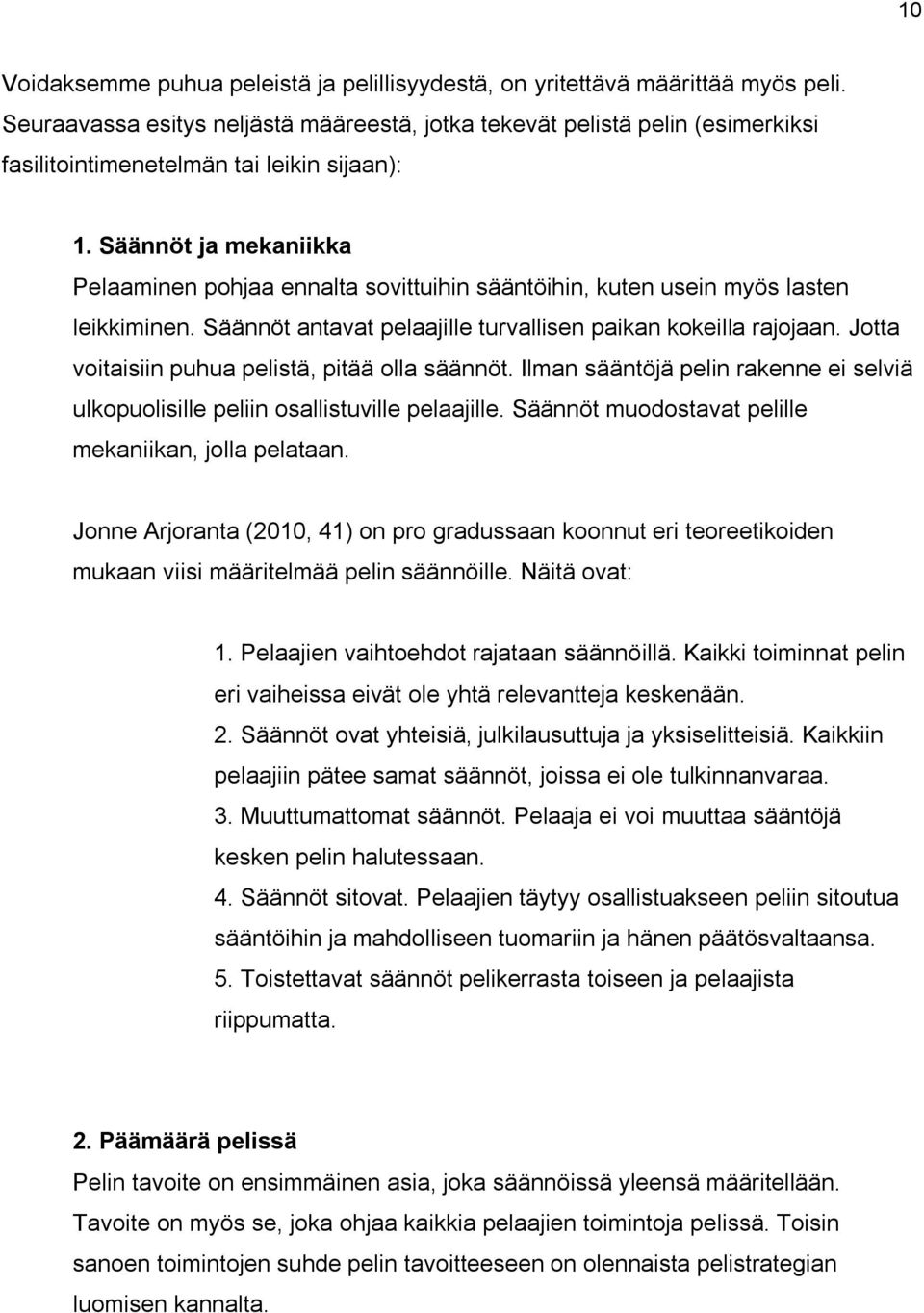 10

Voidaksemme puhua peleistä ja pelillisyydestä, on yritettävä määrittää myös peli. Seuraavassa esitys neljästä määreestä, jotka tekevät pelistä pelin (esimerkiksi fasilitointimenetelmän tai leikin sijaan):

1. Säännöt ja mekaniikka
Pelaaminen pohjaa ennalta sovittuihin sääntöihin, kuten usein myös lasten leikkiminen. Säännöt antavat pelaajille turvallisen paikan kokeilla rajojaan. Jotta voitaisiin puhua pelistä, pitää olla säännöt. Ilman sääntöjä pelin rakenne ei selviä ulkopuolisille peliin osallistuville pelaajille. Säännöt muodostavat pelille mekaniikan, jolla pelataan.

Jonne Arjoranta (2010, 41) on pro gradussaan koonnut eri teoreetikoiden mukaan viisi määritelmää pelin säännöille. Näitä ovat:

1. Pelaajien vaihtoehdot rajataan säännöillä. Kaikki toiminnat pelin eri vaiheissa eivät ole yhtä relevantteja keskenään.
2. Säännöt ovat yhteisiä, julkilausuttuja ja yksiselitteisiä. Kaikkiin pelaajiin pätee samat säännöt, joissa ei ole tulkinnanvaraa.
3. Muuttumattomat säännöt. Pelaaja ei voi muuttaa sääntöjä kesken pelin halutessaan.
4. Säännöt sitovat. Pelaajien täytyy osallistuakseen peliin sitoutua sääntöihin ja mahdolliseen tuomariin ja hänen päätösvaltaansa.
5. Toistettavat säännöt pelikerrasta toiseen ja pelaajista riippumatta.

2. Päämäärä pelissä
Pelin tavoite on ensimmäinen asia, joka säännöissä yleensä määritellään. Tavoite on myös se, joka ohjaa kaikkia pelaajien toimintoja pelissä. Toisin sanoen toimintojen suhde pelin tavoitteeseen on olennaista pelistrategian luomisen kannalta.